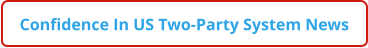 Confidence In US Two-Party System News